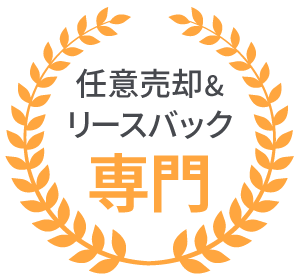 任意売却＆
リースバック
専門